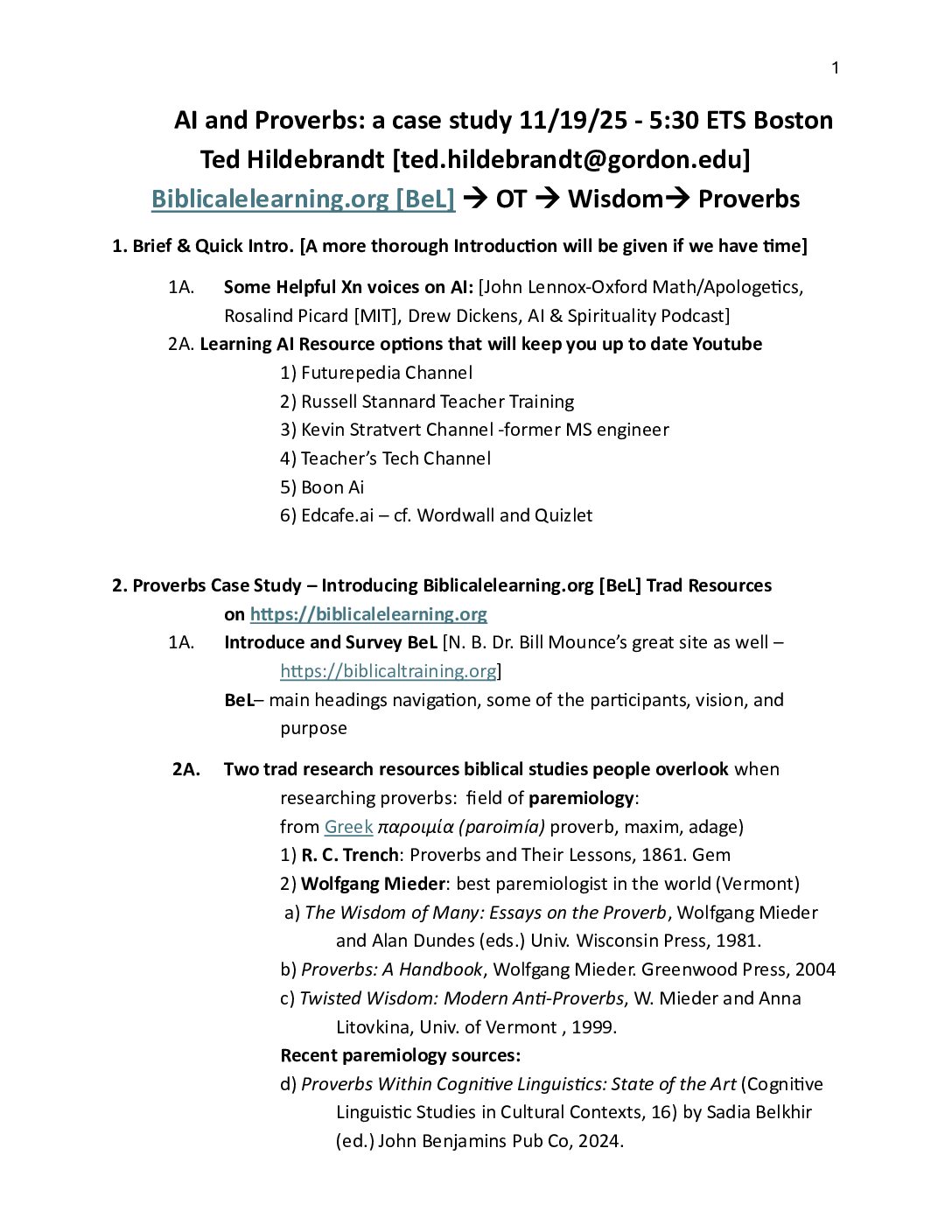 1

AI and Proverbs: a case study 11/19/25 - 5:30 ETS Boston
Ted Hildebrandt [ted.hildebrandt@gordon.edu]
Biblicalelearning.org [BeL] → OT → Wisdom→ Proverbs

1. Brief & Quick Intro. [A more thorough Introduction will be given if we have time]

1A. Some Helpful Xn voices on AI: [John Lennox-Oxford Math/Apologetics, Rosalind Picard [MIT], Drew Dickens, AI & Spirituality Podcast]

2A. Learning AI Resource options that will keep you up to date Youtube
1) Futurepedia Channel
2) Russell Stannard Teacher Training
3) Kevin Stratvert Channel -former MS engineer
4) Teacher's Tech Channel
5) Boon Ai
6) Edcafe.ai – cf. Wordwall and Quizlet

2. Proverbs Case Study – Introducing Biblicalelearning.org [BeL] Trad Resources on https://biblicalelearning.org

1A. Introduce and Survey BeL [N. B. Dr. Bill Mounce's great site as well – https://biblicaltraining.org]
BeL– main headings navigation, some of the participants, vision, and purpose

2A. Two trad research resources biblical studies people overlook when researching proverbs: field of paremiology:
from Greek παροιμία (paroimía) proverb, maxim, adage)
1) R. C. Trench: Proverbs and Their Lessons, 1861. Gem
2) Wolfgang Mieder: best paremiologist in the world (Vermont)
a) The Wisdom of Many: Essays on the Proverb, Wolfgang Mieder and Alan Dundes (eds.) Univ. Wisconsin Press, 1981.
b) Proverbs: A Handbook, Wolfgang Mieder. Greenwood Press, 2004
c) Twisted Wisdom: Modern Anti-Proverbs, W. Mieder and Anna Litovkina, Univ. of Vermont , 1999.
Recent paremiology sources:
d) Proverbs Within Cognitive Linguistics: State of the Art (Cognitive Linguistic Studies in Cultural Contexts, 16) by Sadia Belkhir (ed.) John Benjamins Pub Co, 2024.